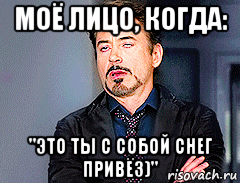 МОЁ ЛИЦО, КОГДА:

"ЭТО ТЫ С СОБОЙ СНЕГ ПРИВЕЗ)"

risovach.ru